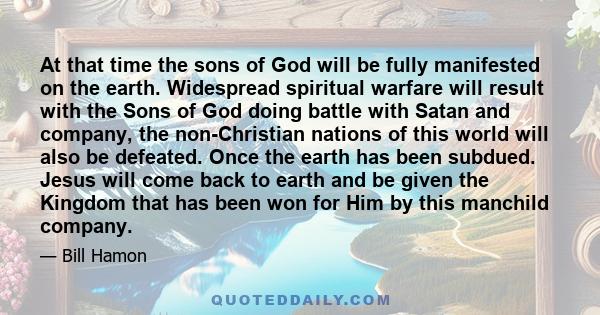 At that time the sons of God will be fully manifested on the earth. Widespread spiritual warfare will result with the Sons of God doing battle with Satan and company, the non-Christian nations of this world will also be defeated. Once the earth has been subdued. Jesus will come back to earth and be given the Kingdom that has been won for Him by this manchild company.

— Bill Hamon

QUOTEDDAILY.COM